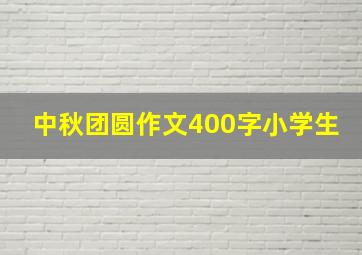 中秋团圆作文400字小学生